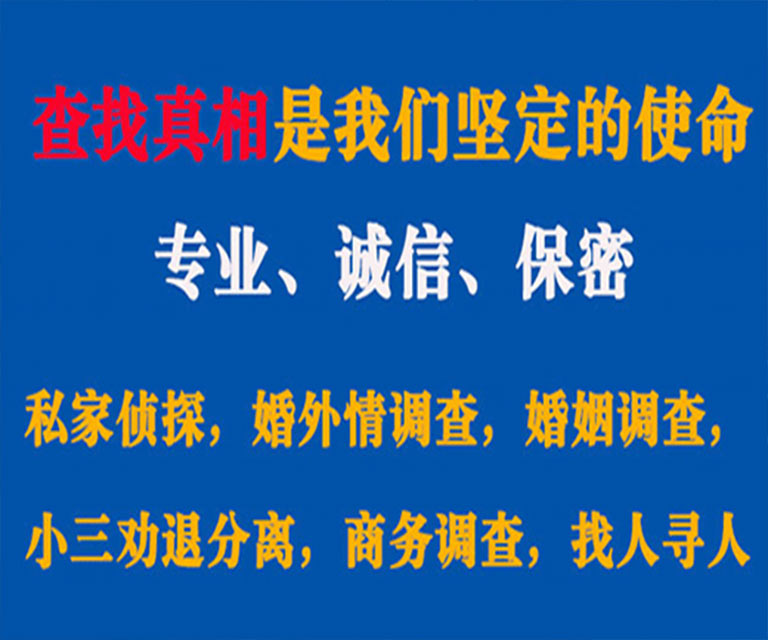 查找真相是我们坚定的使命

专业、诚信、保密

私家侦探，婚外情调查，婚姻调查，

小三劝退分离，商务调查，找人寻人